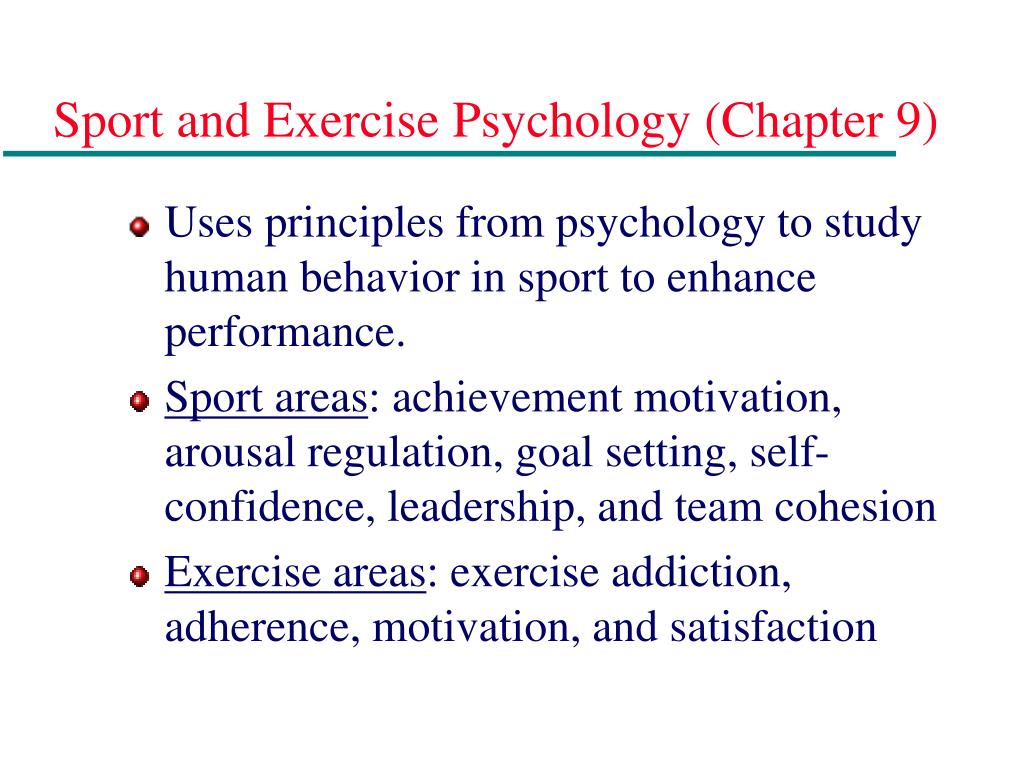 Sport and Exercise Psychology (Chapter 9)

Uses principles from psychology to study human behavior in sport to enhance performance.

Sport areas: achievement motivation, arousal regulation, goal setting, self-confidence, leadership, and team cohesion

Exercise areas: exercise addiction, adherence, motivation, and satisfaction